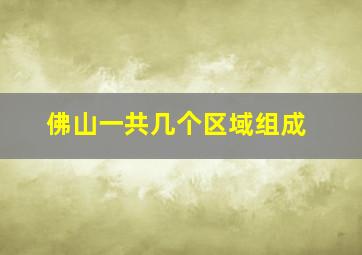 佛山一共几个区域组成